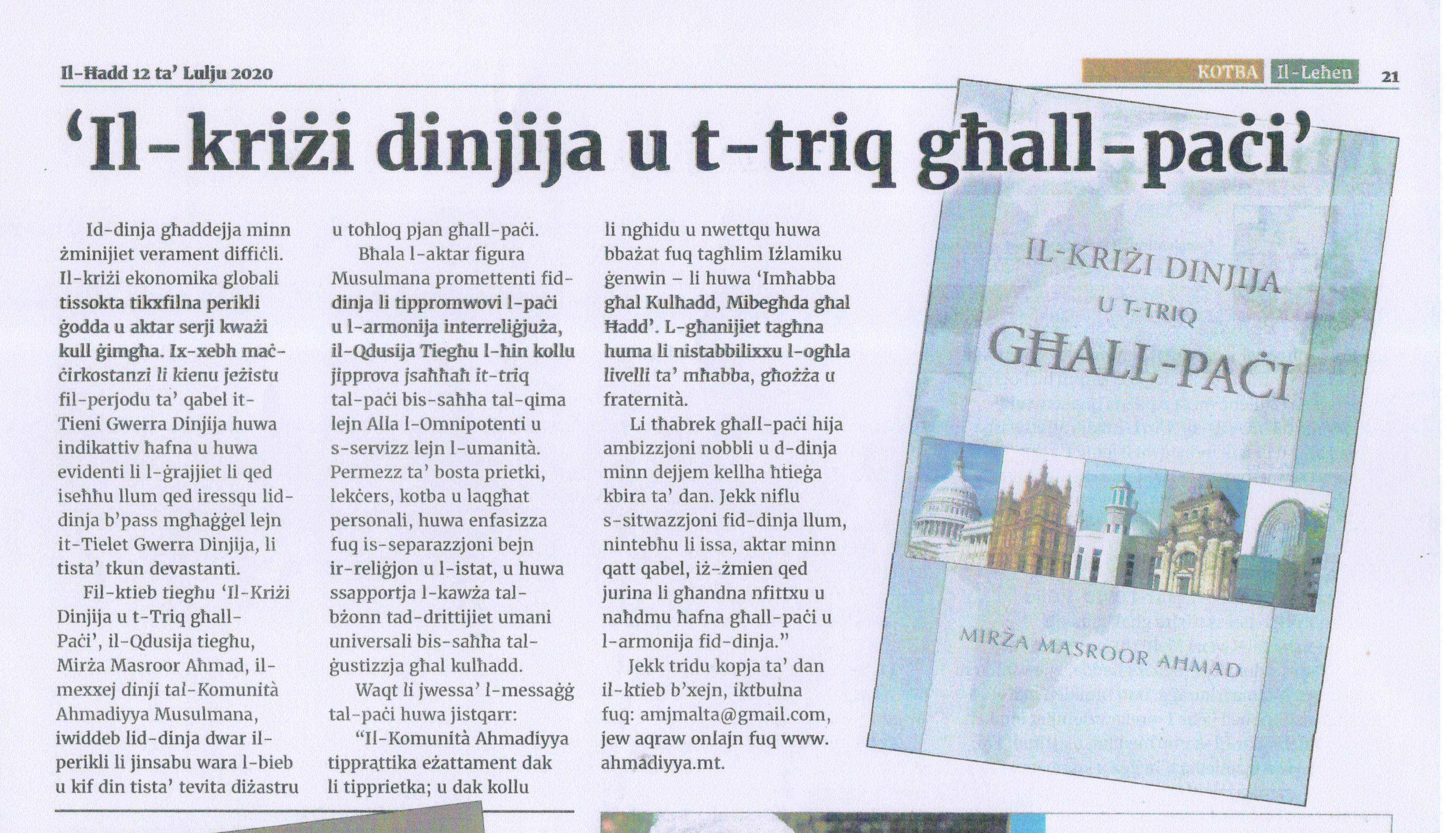 Il-Ħadd 12 ta' Lulju 2020

KOTBA Il-Leħen 21

'Il-kriżi dinjija u t-triq għall-paċi'

Id-dinja għaddejja minn żminijiet verament diffiċli. Il-kriżi ekonomika globali tissokta tikxfilna perikli ġodda u aktar serji kważi kull ġimgħa. Ix-xebh maċ-ċirkostanzi li kienu jeżistu fil-perjodu ta' qabel it-Tieni Gwerra Dinjija huwa indikattiv ħafna u huwa evidenti li l-ġrajjiet li qed iseħħu llum qed iressqu lid-dinja b'pass mgħaġġel lejn it-Tielet Gwerra Dinjija, li tista' tkun devastanti.

Fil-ktieb tiegħu 'Il-Kriżi Dinjija u t-Triq għall-Paċi', il-Qdusija tiegħu, Mirża Masroor Aħmad, il-mexxej dinji tal-Komunità Ahmadiyya Musulmana, iwiddeb lid-dinja dwar il-perikli li jinsabu wara l-bieb u kif din tista' tevita diżastru u toħloq pjan għall-paċi.

Bħala l-aktar figura Musulmana promettenti fid-dinja li tippromwovi l-paċi u l-armonija interreliġjuża, il-Qdusija Tiegħu l-ħin kollu jipprova jsaħħaħ it-triq tal-paċi bis-saħħa tal-qima lejn Alla l-Omnipotenti u s-servizz lejn l-umanità. Permezz ta' bosta prietki, lekċers, kotba u laqgħat personali, huwa enfasizza fuq is-separazzjoni bejn ir-reliġjon u l-istat, u huwa ssapportja l-kawża tal-bżonn tad-drittijiet umani universali bis-saħħa tal-ġustizzja għal kulħadd.

Waqt li jwessa' l-messaġġ tal-paċi huwa jistqarr:

"Il-Komunità Ahmadiyya tipprattika eżattament dak li tipprietka; u dak kollu li ngħidu u nwettqu huwa bbażat fuq tagħlim Iżlamiku ġenwin – li huwa 'Imħabba għal Kulħadd, Mibegħda għal Ħadd'. L-għanijiet tagħna huma li nistabbilixxu l-ogħla livelli ta' mħabba, għożża u fraternità.

Li tħabrek għall-paċi hija ambizzjoni nobbli u d-dinja minn dejjem kellha ħtieġa kbira ta' dan. Jekk niflu s-sitwazzjoni fid-dinja llum, nintebħu li issa, aktar minn qatt qabel, iż-żmien qed jurina li għandna nfittxu u naħdmu ħafna għall-paċi u l-armonija fid-dinja."

Jekk tridu kopja ta' dan il-ktieb b'xejn, iktbulna fuq: amjmalta@gmail.com, jew aqraw onlajn fuq www.ahmadiyya.mt.

IL-KRIŻI DINJIJA U T-TRIQ GĦALL-PAĊI

MIRŻA MASROOR AHMAD